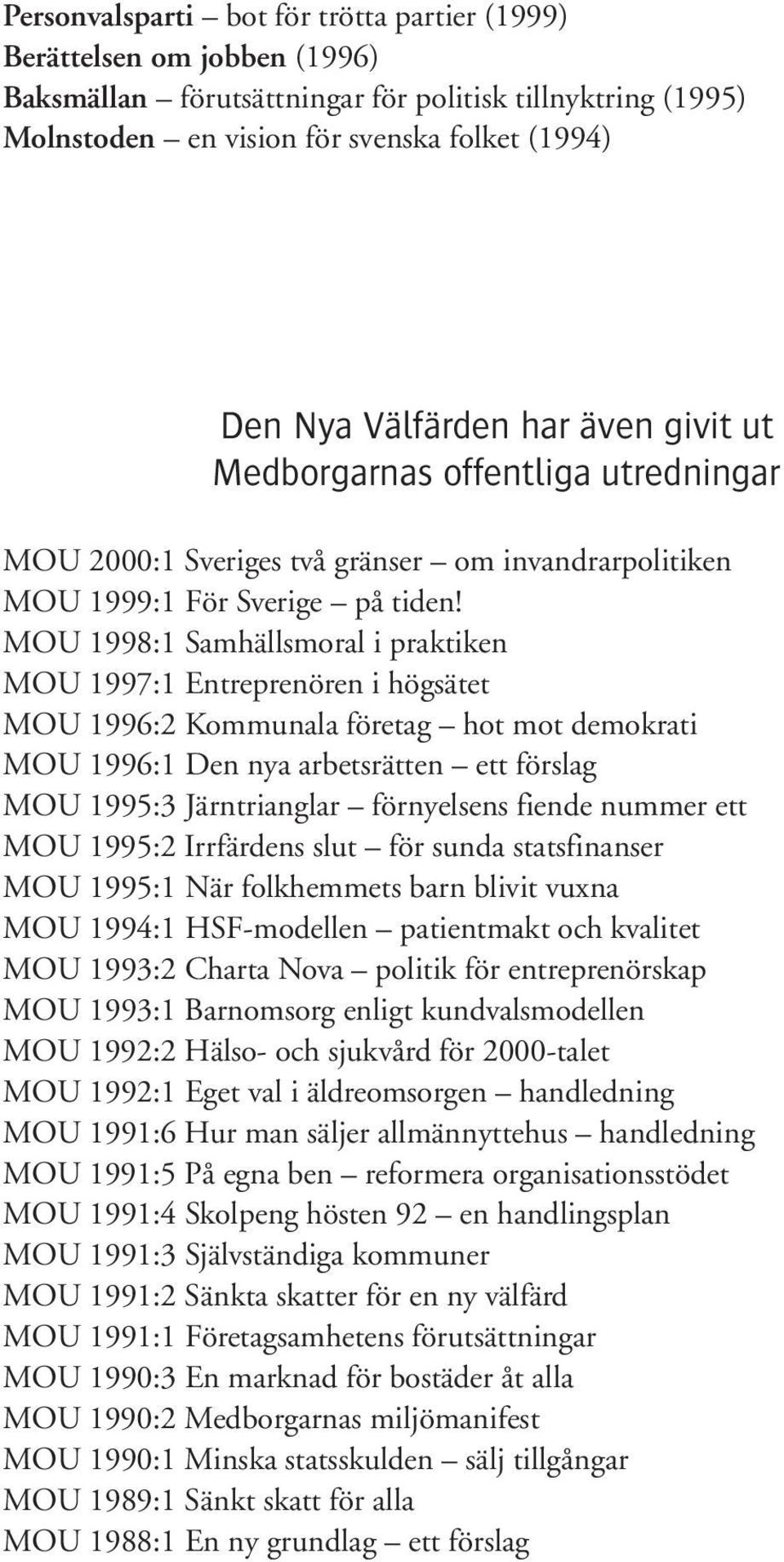 Personvalsparti – bot för trötta partier (1999)
Berättelsen om jobben (1996)
Baksmällan – förutsättningar för politisk tillnyktring (1995)
Molnstoden – en vision för svenska folket (1994)

Den Nya Välfärden har även givit ut
Medborgarnas offentliga utredningar

MOU 2000:1 Sveriges två gränser – om invandrarpolitiken
MOU 1999:1 För Sverige – på tiden!
MOU 1998:1 Samhällsmoral i praktiken
MOU 1997:1 Entreprenören i högsätet
MOU 1996:2 Kommunala företag – hot mot demokrati
MOU 1996:1 Den nya arbetsrätten – ett förslag
MOU 1995:3 Järntrianglar – förnyelsens fiende nummer ett
MOU 1995:2 Irrfärdens slut – för sunda statsfinanser
MOU 1995:1 När folkhemmets barn blivit vuxna
MOU 1994:1 HSF-modellen – patientmakt och kvalitet
MOU 1993:2 Charta Nova – politik för entreprenörskap
MOU 1993:1 Barnomsorg enligt kundvalsmodellen
MOU 1992:2 Hälso- och sjukvård för 2000-talet
MOU 1992:1 Eget val i äldreomsorgen – handledning
MOU 1991:6 Hur man säljer allmännyttehus – handledning
MOU 1991:5 På egna ben – reformera organisationsstödet
MOU 1991:4 Skolpeng hösten 92 – en handlingsplan
MOU 1991:3 Självständiga kommuner
MOU 1991:2 Sänkta skatter för en ny välfärd
MOU 1991:1 Företagsamhetens förutsättningar
MOU 1990:3 En marknad för bostäder åt alla
MOU 1990:2 Medborgarnas miljömanifest
MOU 1990:1 Minska statsskulden – sälj tillgångar
MOU 1989:1 Sänkt skatt för alla
MOU 1988:1 En ny grundlag – ett förslag